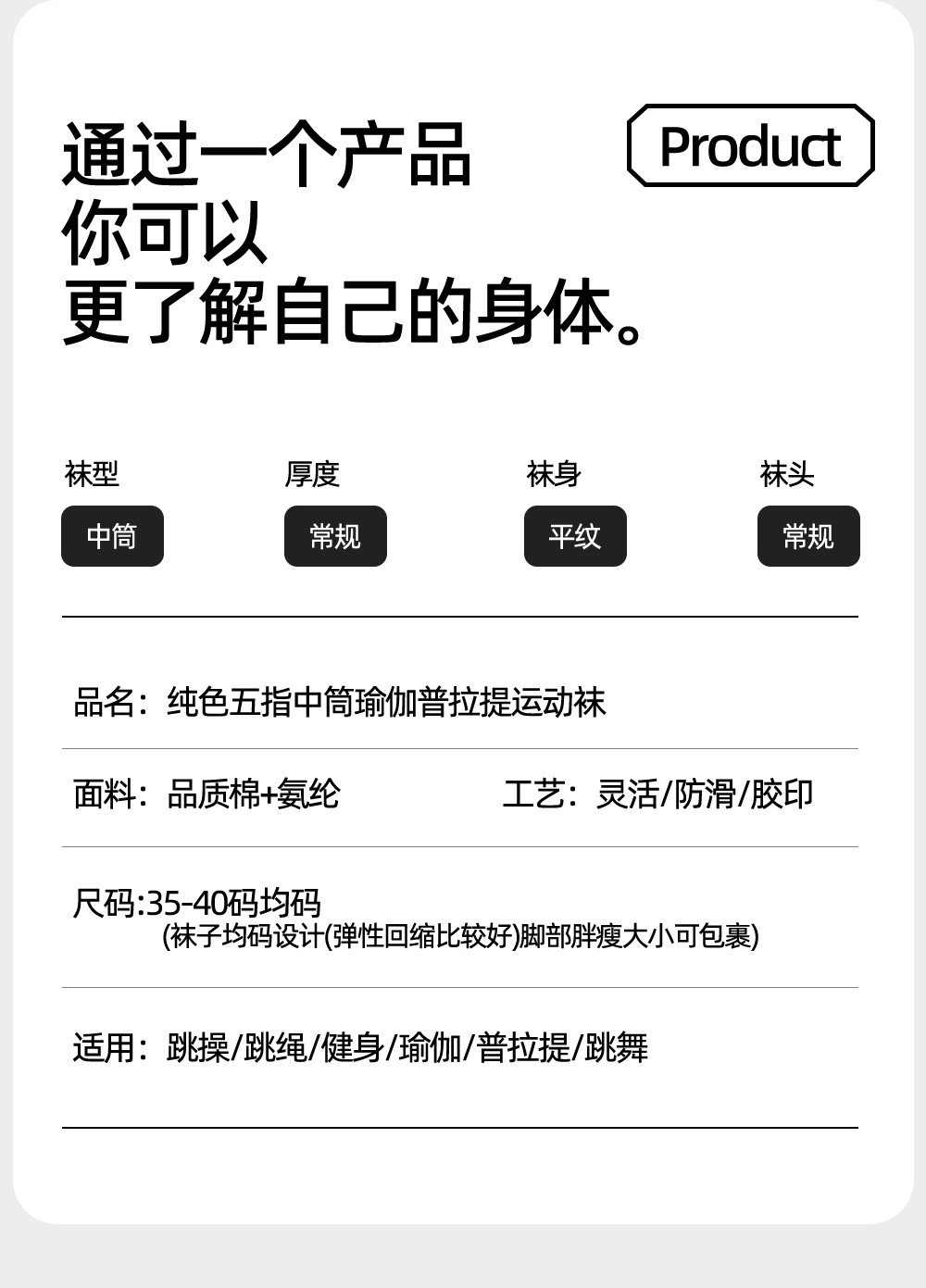 通过一个产品
你可以
更了解自己的身体。

Product

袜型
中筒

厚度
常规

袜身
平纹

袜头
常规

品名：纯色五指中筒瑜伽普拉提运动袜

面料：品质棉+氨纶

工艺：灵活/防滑/胶印

尺码:35-40码均码
(袜子均码设计(弹性回缩比较好)脚部胖瘦大小可包裹)

适用：跳操/跳绳/健身/瑜伽/普拉提/跳舞